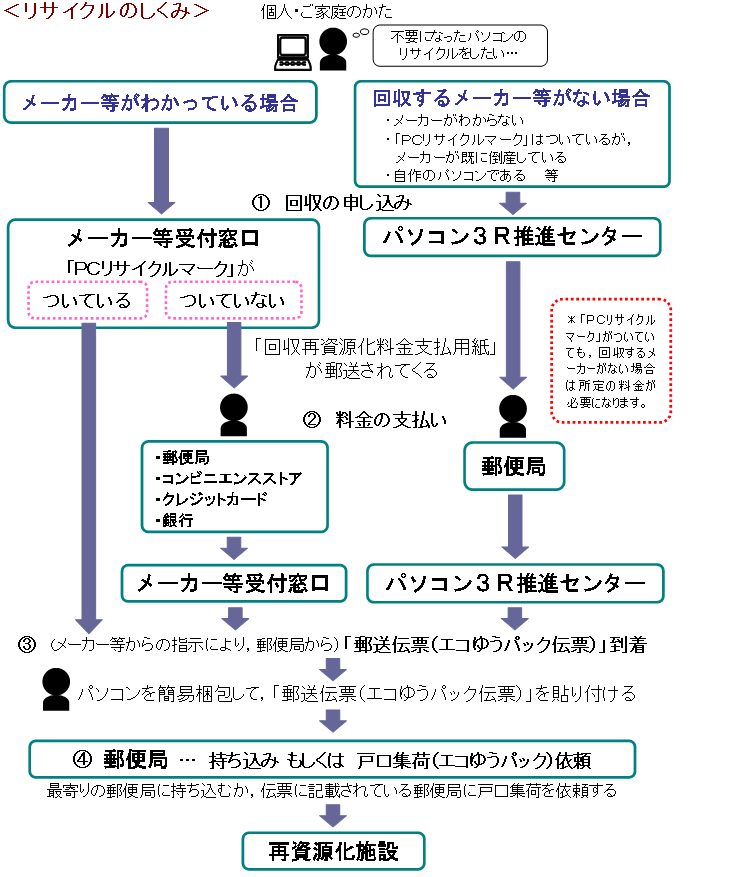 ＜リサイクルのしくみ＞

個人・ご家庭のかた

不要になったパソコンのリサイクルをしたい…

メーカー等がわかっている場合

回収するメーカー等がない場合
・メーカーがわからない
・「PCリサイクルマーク」はついているが，メーカーが既に倒産している
・自作のパソコンである　等

①　回収の申し込み

メーカー等受付窓口
「PCリサイクルマーク」が
ついている　ついていない

パソコン３Ｒ推進センター

＊「PCリサイクルマーク」がついていても，回収するメーカーがない場合は所定の料金が必要になります。

「回収再資源化料金支払用紙」が郵送されてくる

②　料金の支払い

・郵便局
・コンビニエンスストア
・クレジットカード
・銀行

郵便局

メーカー等受付窓口

パソコン３Ｒ推進センター

③　(メーカー等からの指示により，郵便局から)「郵送伝票(エコゆうパック伝票)」到着

パソコンを簡易梱包して，「郵送伝票(エコゆうパック伝票)」を貼り付ける

④　郵便局　…　持ち込み　もしくは　戸口集荷(エコゆうパック)依頼

最寄りの郵便局に持ち込むか，伝票に記載されている郵便局に戸口集荷を依頼する

再資源化施設